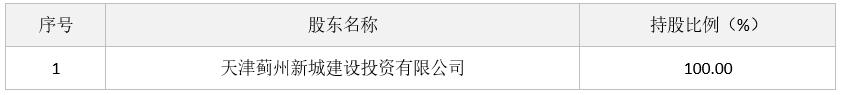 | 序号 | 股东名称 | 持股比例（%） |
|---|---|---|
| 1 | 天津蓟州新城建设投资有限公司 | 100.00 |